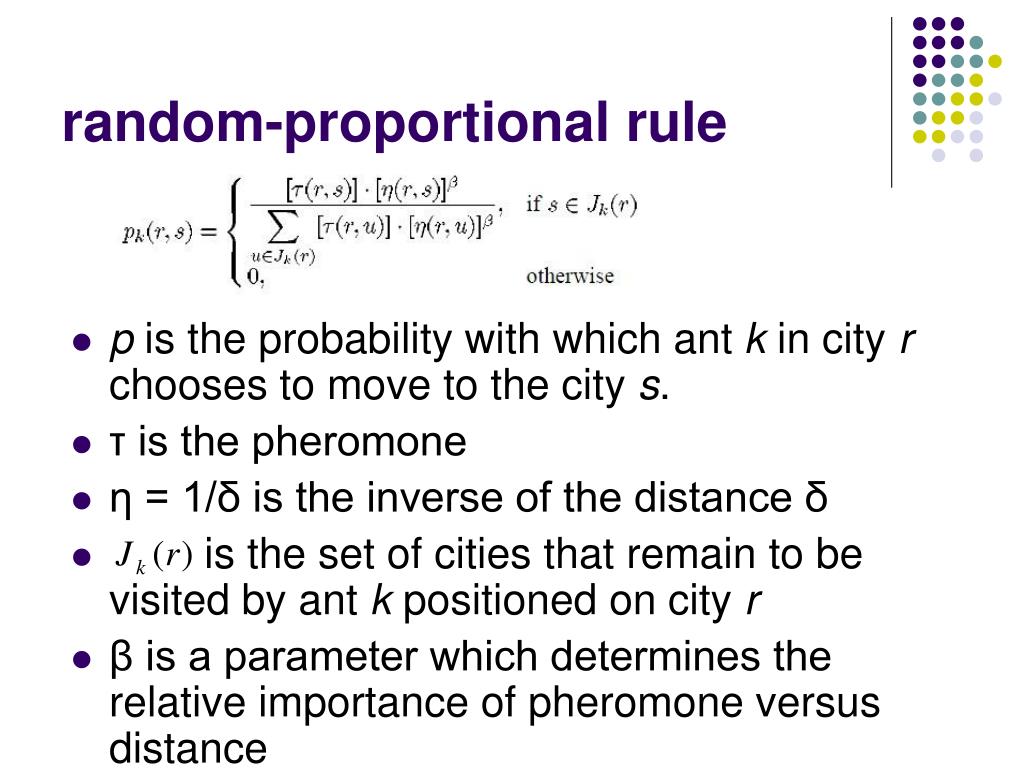 random-proportional rule

$p_k(r,s) = \begin{cases} \frac{[\tau(r,s)] \cdot [\eta(r,s)]^{\beta}}{\sum_{u \in J_k(r)} [\tau(r,u)] \cdot [\eta(r,u)]^{\beta}}, & \text{if } s \in J_k(r) \\ 0, & \text{otherwise} \end{cases}$

- p is the probability with which ant k in city r chooses to move to the city s.
- τ is the pheromone
- η = 1/δ is the inverse of the distance δ
- $J_k(r)$ is the set of cities that remain to be visited by ant k positioned on city r
- β is a parameter which determines the relative importance of pheromone versus distance